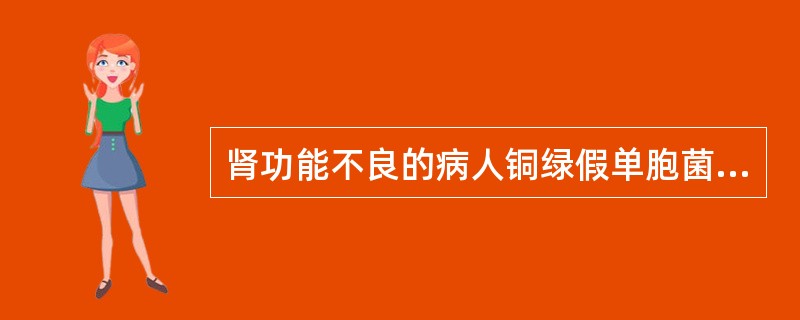 肾功能不良的病人铜绿假单胞菌...